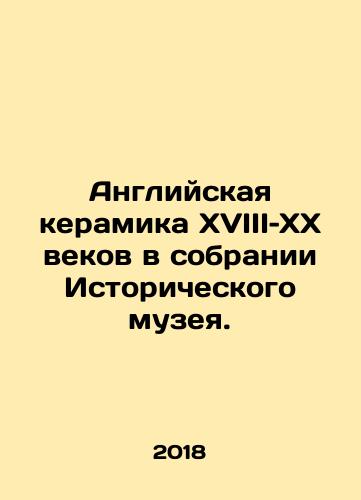 Английская керамика XVIII-XX веков в собрании Исторического музея.

2018